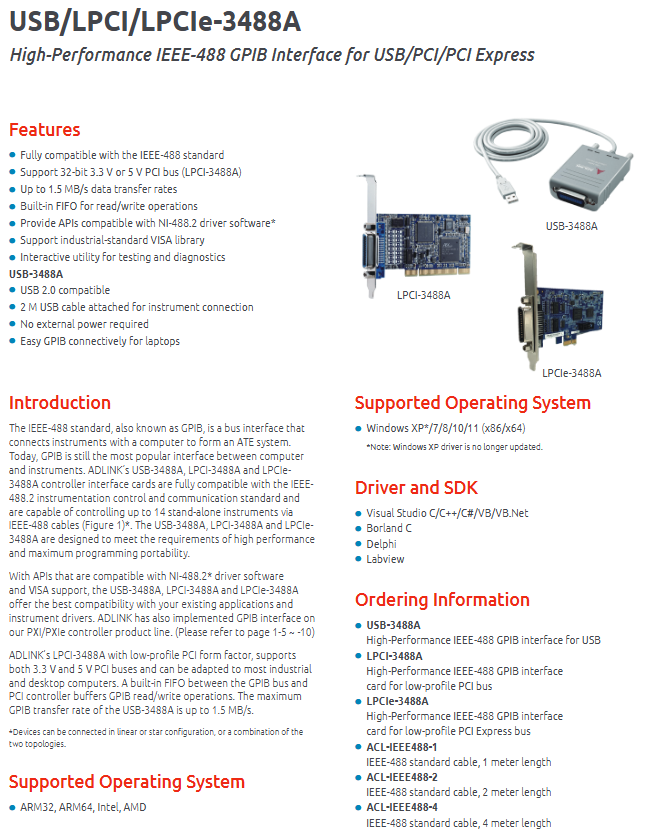 USB/LPCI/LPCIe-3488A

High-Performance IEEE-488 GPIB Interface for USB/PCI/PCI Express

Features

- Fully compatible with the IEEE-488 standard
- Support 32-bit 3.3 V or 5 V PCI bus (LPCI-3488A)
- Up to 1.5 MB/s data transfer rates
- Built-in FIFO for read/write operations
- Provide APIs compatible with NI-488.2 driver software*
- Support industrial-standard VISA library
- Interactive utility for testing and diagnostics

USB-3488A

- USB 2.0 compatible
- 2 M USB cable attached for instrument connection
- No external power required
- Easy GPIB connectively for laptops

USB-3488A

LPCI-3488A

LPCIe-3488A

Introduction

The IEEE-488 standard, also known as GPIB, is a bus interface that connects instruments with a computer to form an ATE system. Today, GPIB is still the most popular interface between computer and instruments. ADLINK's USB-3488A, LPCI-3488A and LPCIe-3488A controller interface cards are fully compatible with the IEEE-488.2 instrumentation control and communication standard and are capable of controlling up to 14 stand-alone instruments via IEEE-488 cables (Figure 1)*. The USB-3488A, LPCI-3488A and LPCIe-3488A are designed to meet the requirements of high performance and maximum programming portability.

With APIs that are compatible with NI-488.2* driver software and VISA support, the USB-3488A, LPCI-3488A and LPCIe-3488A offer the best compatibility with your existing applications and instrument drivers. ADLINK has also implemented GPIB interface on our PXI/PXIe controller product line. (Please refer to page 1-5 ~ -10)

ADLINK's LPCI-3488A with low-profile PCI form factor, supports both 3.3 V and 5 V PCI buses and can be adapted to most industrial and desktop computers. A built-in FIFO between the GPIB bus and PCI controller buffers GPIB read/write operations. The maximum GPIB transfer rate of the USB-3488A is up to 1.5 MB/s.

*Devices can be connected in linear or star configuration, or a combination of the two topologies.

Supported Operating System

- ARM32, ARM64, Intel, AMD

Supported Operating System

- Windows XP*/7/8/10/11 (x86/x64)

*Note: Windows XP driver is no longer updated.

Driver and SDK

- Visual Studio C/C++/C#/VB/VB.Net
- Borland C
- Delphi
- Labview

Ordering Information

- USB-3488A
High-Performance IEEE-488 GPIB interface for USB
- LPCI-3488A
High-Performance IEEE-488 GPIB interface card for low-profile PCI bus
- LPCIe-3488A
High-Performance IEEE-488 GPIB interface card for low-profile PCI Express bus
- ACL-IEEE488-1
IEEE-488 standard cable, 1 meter length
- ACL-IEEE488-2
IEEE-488 standard cable, 2 meter length
- ACL-IEEE488-4
IEEE-488 standard cable, 4 meter length